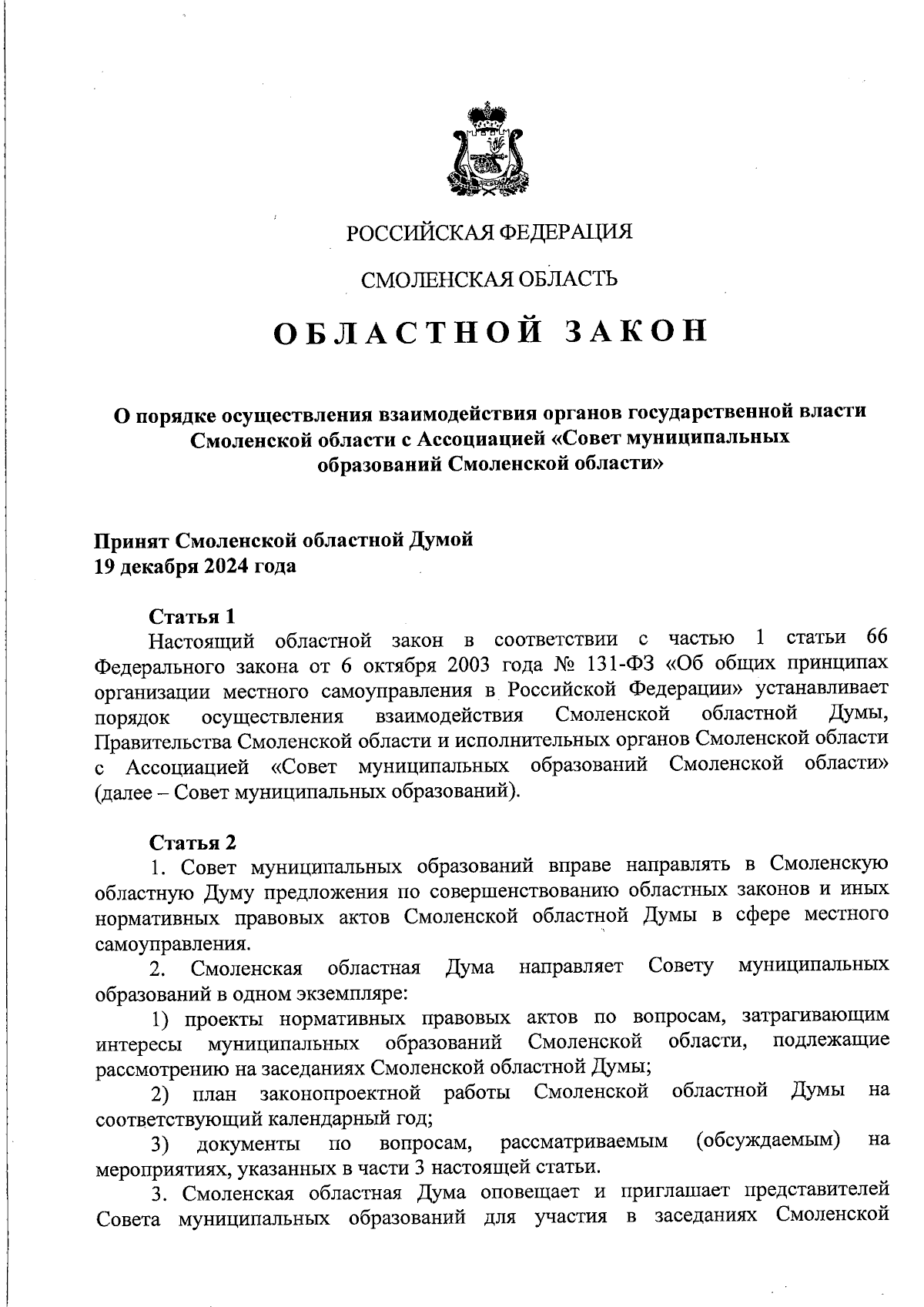 РОССИЙСКАЯ ФЕДЕРАЦИЯ

СМОЛЕНСКАЯ ОБЛАСТЬ

ОБЛАСТНОЙ ЗАКОН

О порядке осуществления взаимодействия органов государственной власти Смоленской области с Ассоциацией «Совет муниципальных образований Смоленской области»

Принят Смоленской областной Думой
19 декабря 2024 года

Статья 1
Настоящий областной закон в соответствии с частью 1 статьи 66 Федерального закона от 6 октября 2003 года № 131-ФЗ «Об общих принципах организации местного самоуправления в Российской Федерации» устанавливает порядок осуществления взаимодействия Смоленской областной Думы, Правительства Смоленской области и исполнительных органов Смоленской области с Ассоциацией «Совет муниципальных образований Смоленской области» (далее – Совет муниципальных образований).

Статья 2
1. Совет муниципальных образований вправе направлять в Смоленскую областную Думу предложения по совершенствованию областных законов и иных нормативных правовых актов Смоленской областной Думы в сфере местного самоуправления.
2. Смоленская областная Дума направляет Совету муниципальных образований в одном экземпляре:
1) проекты нормативных правовых актов по вопросам, затрагивающим интересы муниципальных образований Смоленской области, подлежащие рассмотрению на заседаниях Смоленской областной Думы;
2) план законопроектной работы Смоленской областной Думы на соответствующий календарный год;
3) документы по вопросам, рассматриваемым (обсуждаемым) на мероприятиях, указанных в части 3 настоящей статьи.
3. Смоленская областная Дума оповещает и приглашает представителей Совета муниципальных образований для участия в заседаниях Смоленской